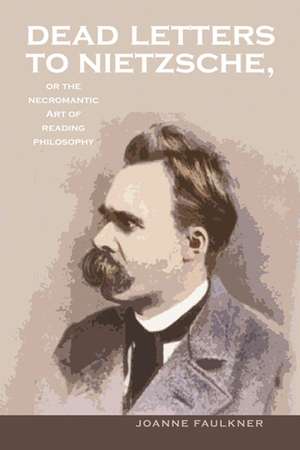 DEAD LETTERS TO NIETZSCHE,

OR THE NECROMANTIC ART OF READING PHILOSOPHY

JOANNE FAULKNER